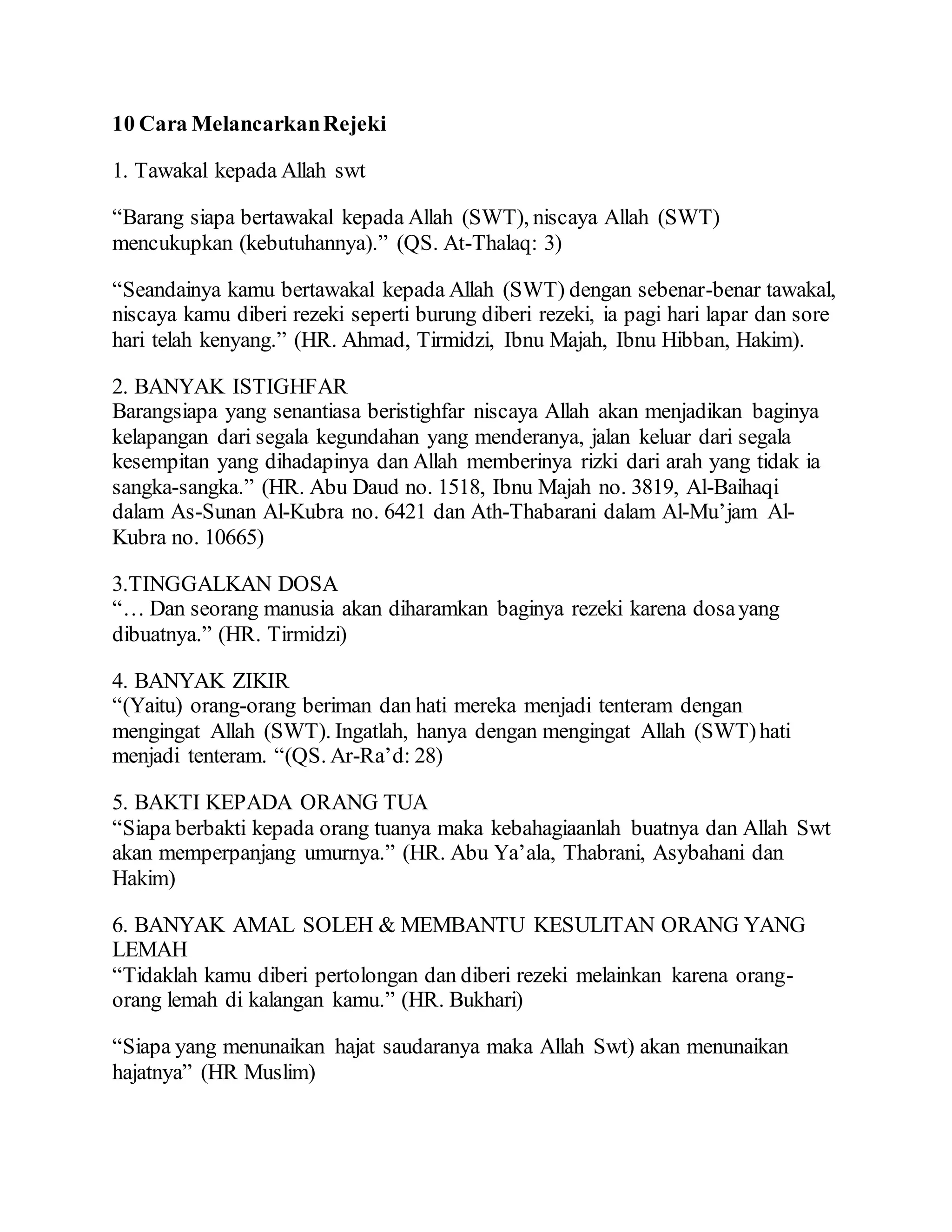 10 Cara Melancarkan Rejeki

1. Tawakal kepada Allah swt

"Barang siapa bertawakal kepada Allah (SWT), niscaya Allah (SWT) mencukupkan (kebutuhannya)." (QS. At-Thalaq: 3)

"Seandainya kamu bertawakal kepada Allah (SWT) dengan sebenar-benar tawakal, niscaya kamu diberi rezeki seperti burung diberi rezeki, ia pagi hari lapar dan sore hari telah kenyang." (HR. Ahmad, Tirmidzi, Ibnu Majah, Ibnu Hibban, Hakim).

2. BANYAK ISTIGHFAR
Barangsiapa yang senantiasa beristighfar niscaya Allah akan menjadikan baginya kelapangan dari segala kegundahan yang menderanya, jalan keluar dari segala kesempitan yang dihadapinya dan Allah memberinya rizki dari arah yang tidak ia sangka-sangka." (HR. Abu Daud no. 1518, Ibnu Majah no. 3819, Al-Baihaqi dalam As-Sunan Al-Kubra no. 6421 dan Ath-Thabarani dalam Al-Mu'jam Al-Kubra no. 10665)

3.TINGGALKAN DOSA
"… Dan seorang manusia akan diharamkan baginya rezeki karena dosa yang dibuatnya." (HR. Tirmidzi)

4. BANYAK ZIKIR
"(Yaitu) orang-orang beriman dan hati mereka menjadi tenteram dengan mengingat Allah (SWT). Ingatlah, hanya dengan mengingat Allah (SWT) hati menjadi tenteram. "(QS. Ar-Ra'd: 28)

5. BAKTI KEPADA ORANG TUA
"Siapa berbakti kepada orang tuanya maka kebahagiaanlah buatnya dan Allah Swt akan memperpanjang umurnya." (HR. Abu Ya'ala, Thabrani, Asybahani dan Hakim)

6. BANYAK AMAL SOLEH & MEMBANTU KESULITAN ORANG YANG LEMAH
"Tidaklah kamu diberi pertolongan dan diberi rezeki melainkan karena orang-orang lemah di kalangan kamu." (HR. Bukhari)

"Siapa yang menunaikan hajat saudaranya maka Allah Swt) akan menunaikan hajatnya" (HR Muslim)